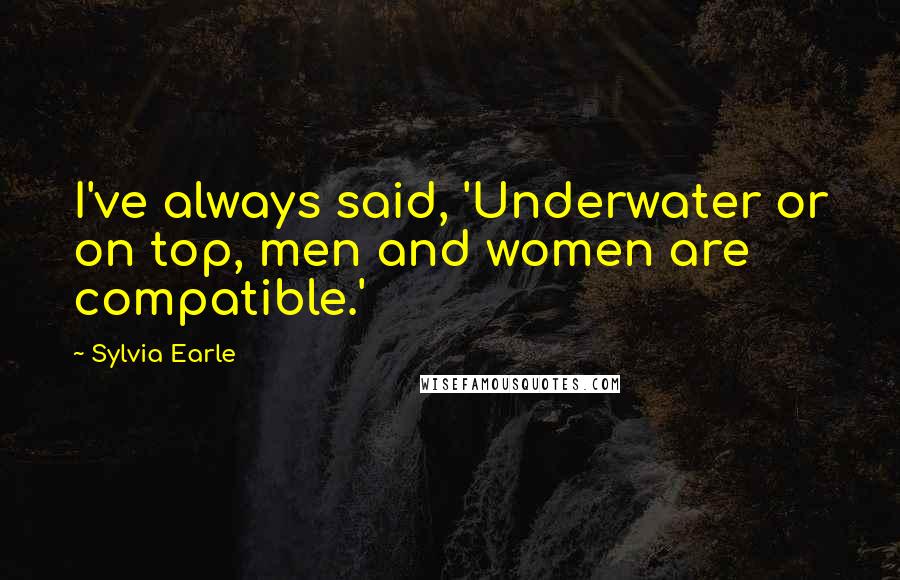 I've always said, 'Underwater or on top, men and women are compatible.'

~ Sylvia Earle

WISEFAMOUSQUOTES.COM